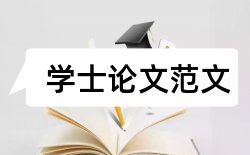 学士论文范文